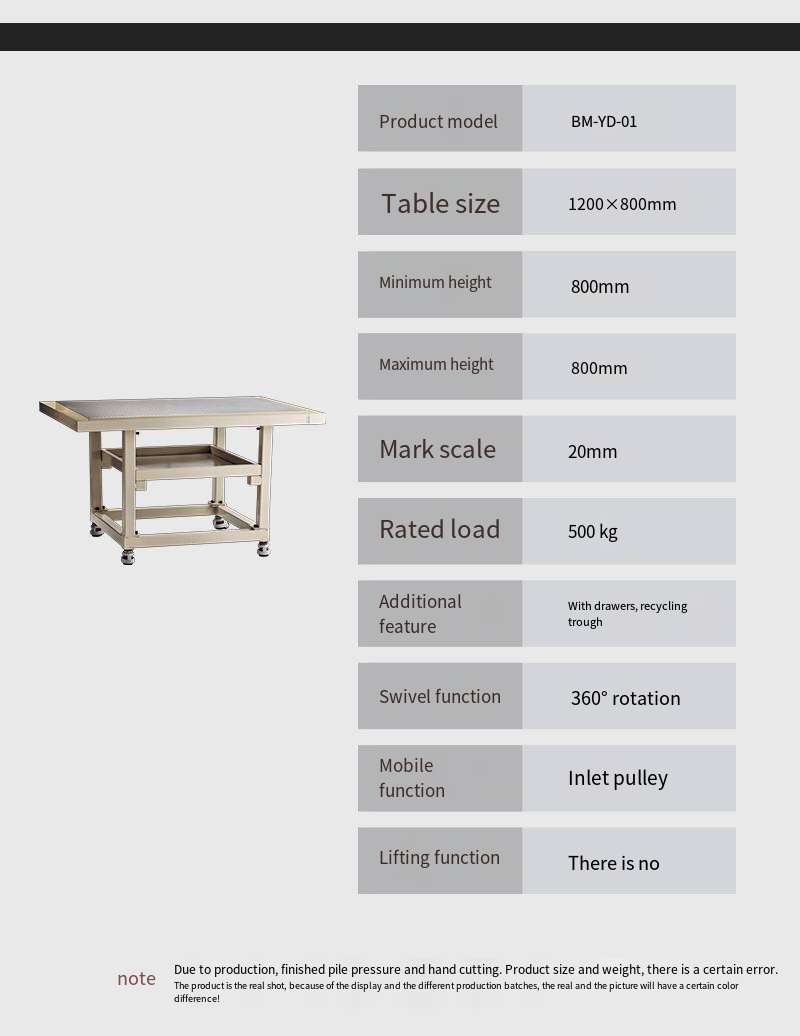 | Product model | BM-YD-01 |
|---|---|
| Table size | 1200×800mm |
| Minimum height | 800mm |
| Maximum height | 800mm |
| Mark scale | 20mm |
| Rated load | 500 kg |
| Additional feature | With drawers, recycling trough |
| Swivel function | 360° rotation |
| Mobile function | Inlet pulley |
| Lifting function | There is no |

note Due to production, finished pile pressure and hand cutting. Product size and weight, there is a certain error.
The product is the real shot, because of the display and the different production batches, the real and the picture will have a certain color difference!